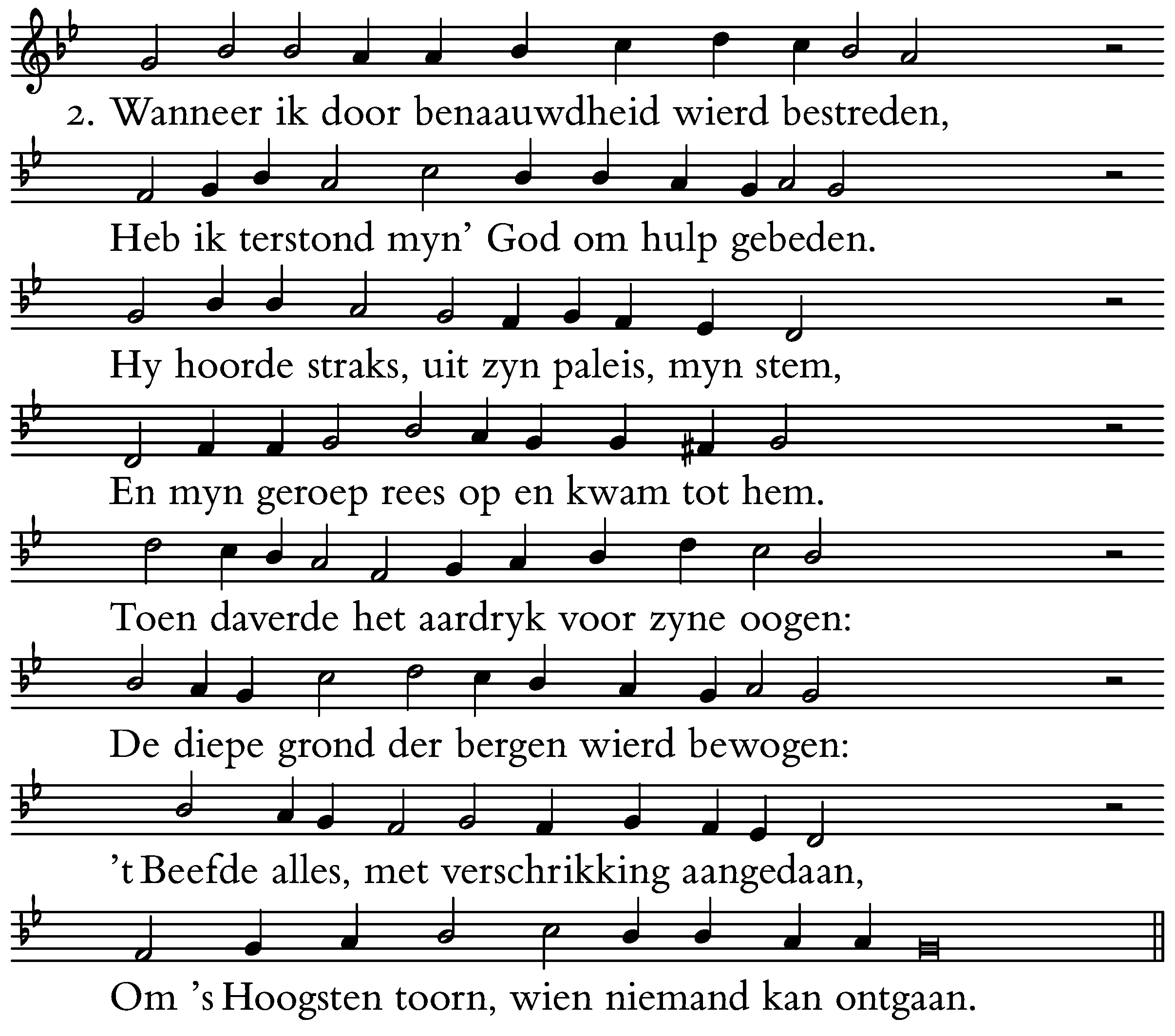 2. Wanneer ik door benaauwdheid wierd bestreden,

Heb ik terstond myn' God om hulp gebeden.

Hy hoorde straks, uit zyn paleis, myn stem,

En myn geroep rees op en kwam tot hem.

Toen daverde het aardryk voor zyne oogen:

De diepe grond der bergen wierd bewogen:

't Beefde alles, met verschrikking aangedaan,

Om 's Hoogsten toorn, wien niemand kan ontgaan.